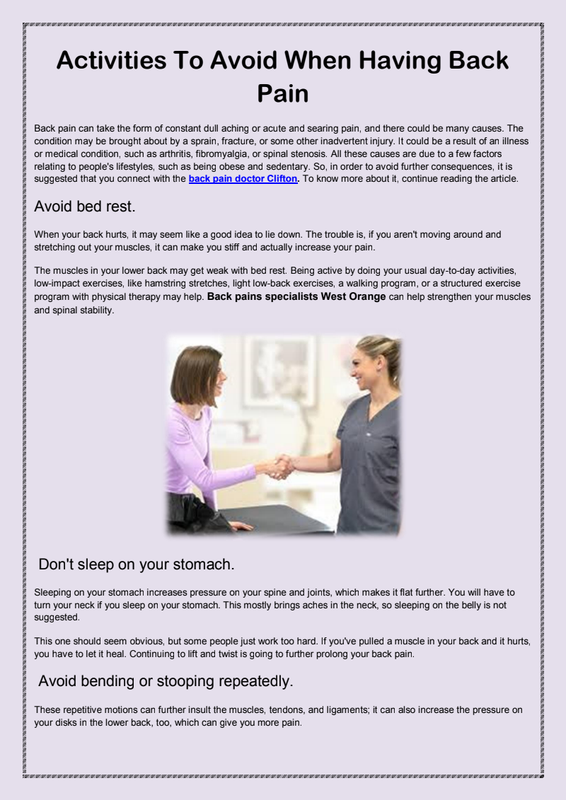 Activities To Avoid When Having Back Pain

Back pain can take the form of constant dull aching or acute and searing pain, and there could be many causes. The condition may be brought about by a sprain, fracture, or some other inadvertent injury. It could be a result of an illness or medical condition, such as arthritis, fibromyalgia, or spinal stenosis. All these causes are due to a few factors relating to people's lifestyles, such as being obese and sedentary. So, in order to avoid further consequences, it is suggested that you connect with the back pain doctor Clifton. To know more about it, continue reading the article.

Avoid bed rest.

When your back hurts, it may seem like a good idea to lie down. The trouble is, if you aren't moving around and stretching out your muscles, it can make you stiff and actually increase your pain.

The muscles in your lower back may get weak with bed rest. Being active by doing your usual day-to-day activities, low-impact exercises, like hamstring stretches, light low-back exercises, a walking program, or a structured exercise program with physical therapy may help. Back pains specialists West Orange can help strengthen your muscles and spinal stability.

Don't sleep on your stomach.

Sleeping on your stomach increases pressure on your spine and joints, which makes it flat further. You will have to turn your neck if you sleep on your stomach. This mostly brings aches in the neck, so sleeping on the belly is not suggested.

This one should seem obvious, but some people just work too hard. If you've pulled a muscle in your back and it hurts, you have to let it heal. Continuing to lift and twist is going to further prolong your back pain.

Avoid bending or stooping repeatedly.

These repetitive motions can further insult the muscles, tendons, and ligaments; it can also increase the pressure on your disks in the lower back, too, which can give you more pain.